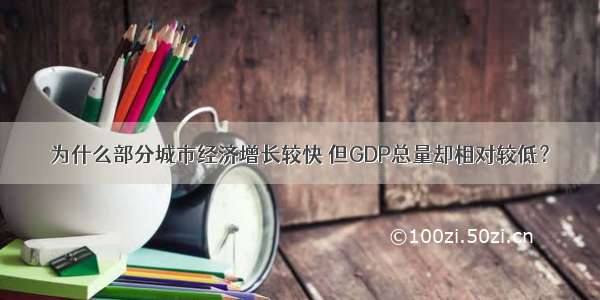 为什么部分城市经济增长较快 但GDP总量却相对较低？

©100zi.50zi.cn